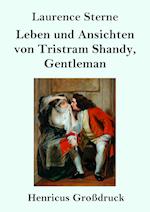 Laurence Sterne

Leben und Ansichten von Tristram Shandy, Gentleman

Henricus Großdruck